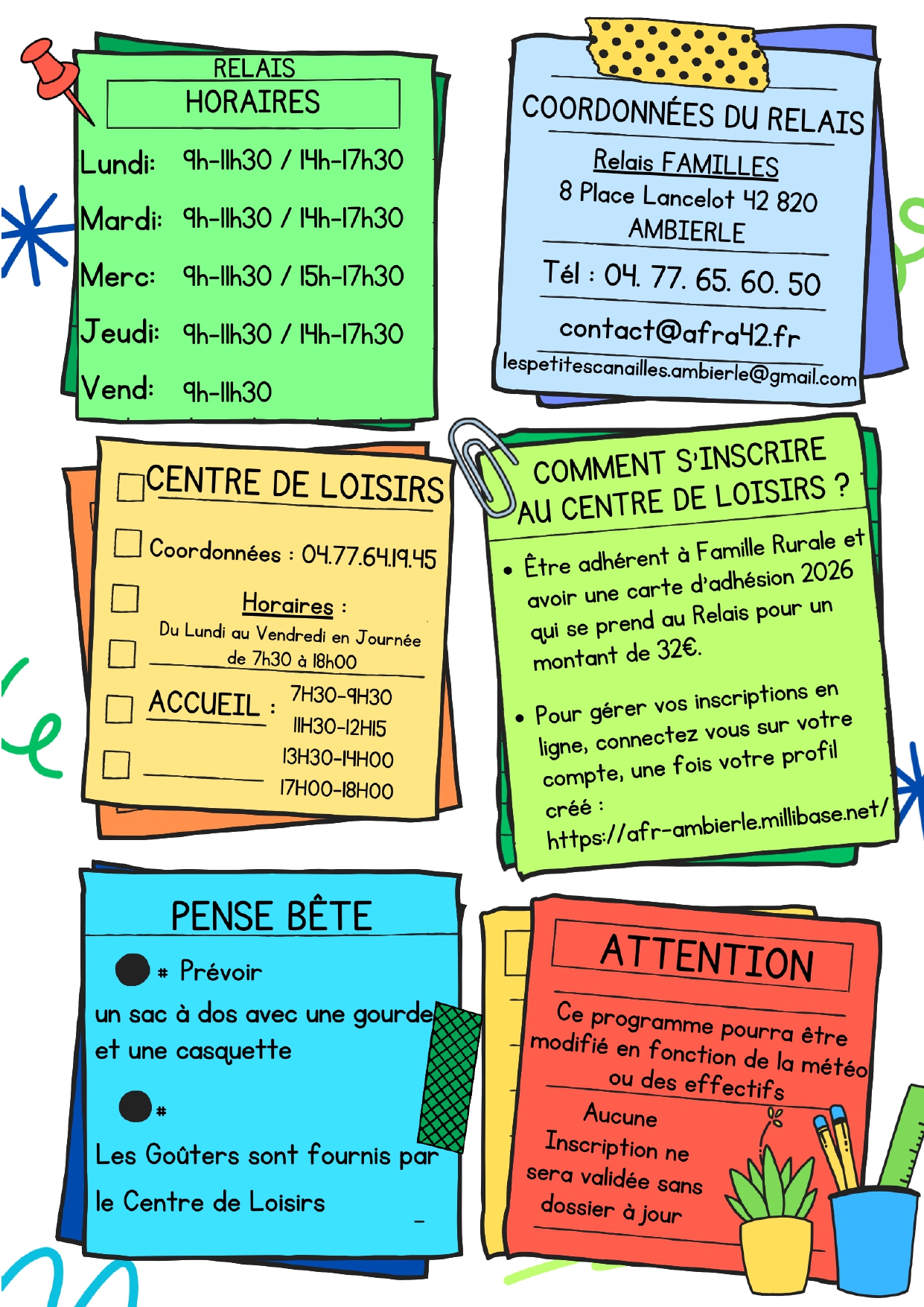 RELAIS
HORAIRES

Lundi: 9h-11h30 / 14h-17h30
Mardi: 9h-11h30 / 14h-17h30
Merc: 9h-11h30 / 15h-17h30
Jeudi: 9h-11h30 / 14h-17h30
Vend: 9h-11h30

COORDONNÉES DU RELAIS

Relais FAMILLES
8 Place Lancelot 42 820
AMBIERLE

Tél : 04. 77. 65. 60. 50

contact@afra42.fr
lespetitescanailles.ambierle@gmail.com

CENTRE DE LOISIRS

Coordonnées : 04.77.64.19.45

Horaires :
Du Lundi au Vendredi en Journée de 7h30 à 18h00

ACCUEIL : 7H30-9H30
11H30-12H15
13H30-14H00
17H00-18H00

COMMENT S'INSCRIRE AU CENTRE DE LOISIRS ?

• Être adhérent à Famille Rurale et avoir une carte d'adhésion 2026 qui se prend au Relais pour un montant de 32€.

• Pour gérer vos inscriptions en ligne, connectez vous sur votre compte, une fois votre profil créé : https://afr-ambierle.millibase.net/

PENSE BÊTE

# Prévoir
un sac à dos avec une gourde et une casquette

#
Les Goûters sont fournis par le Centre de Loisirs

ATTENTION

Ce programme pourra être modifié en fonction de la météo ou des effectifs

Aucune Inscription ne sera validée sans dossier à jour